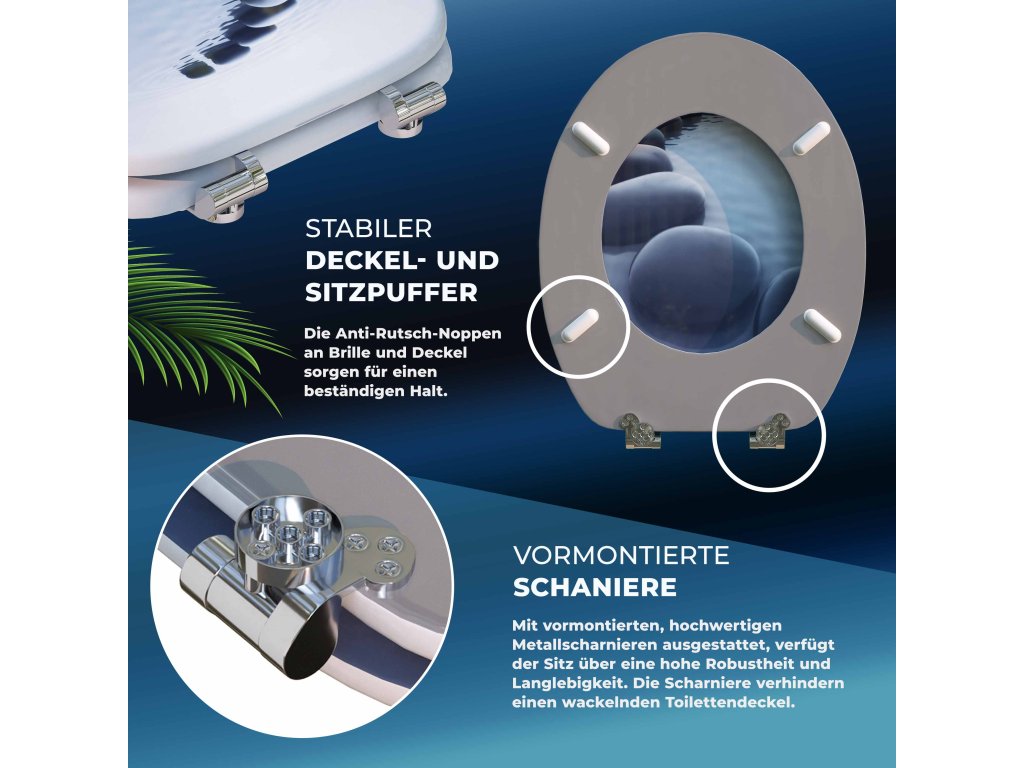 STABILER
DECKEL- UND SITZPUFFER

Die Anti-Rutsch-Noppen an Brille und Deckel sorgen für einen beständigen Halt.

VORMONTIERTE
SCHANIERE

Mit vormontierten, hochwertigen Metallscharnieren ausgestattet, verfügt der Sitz über eine hohe Robustheit und Langlebigkeit. Die Scharniere verhindern einen wackelnden Toilettendeckel.